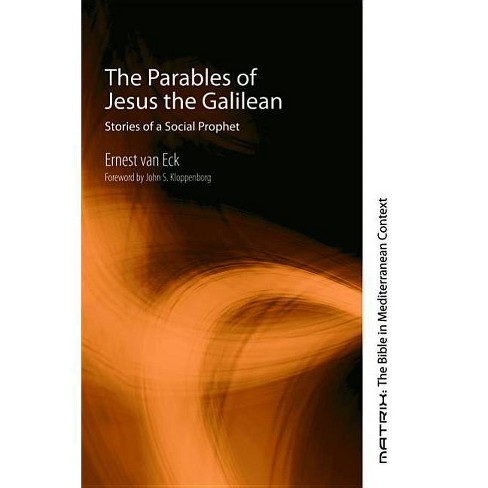 The Parables of Jesus the Galilean

Stories of a Social Prophet

Ernest van Eck

Foreword by John S. Kloppenborg

MATRIX: The Bible in Mediterranean Context